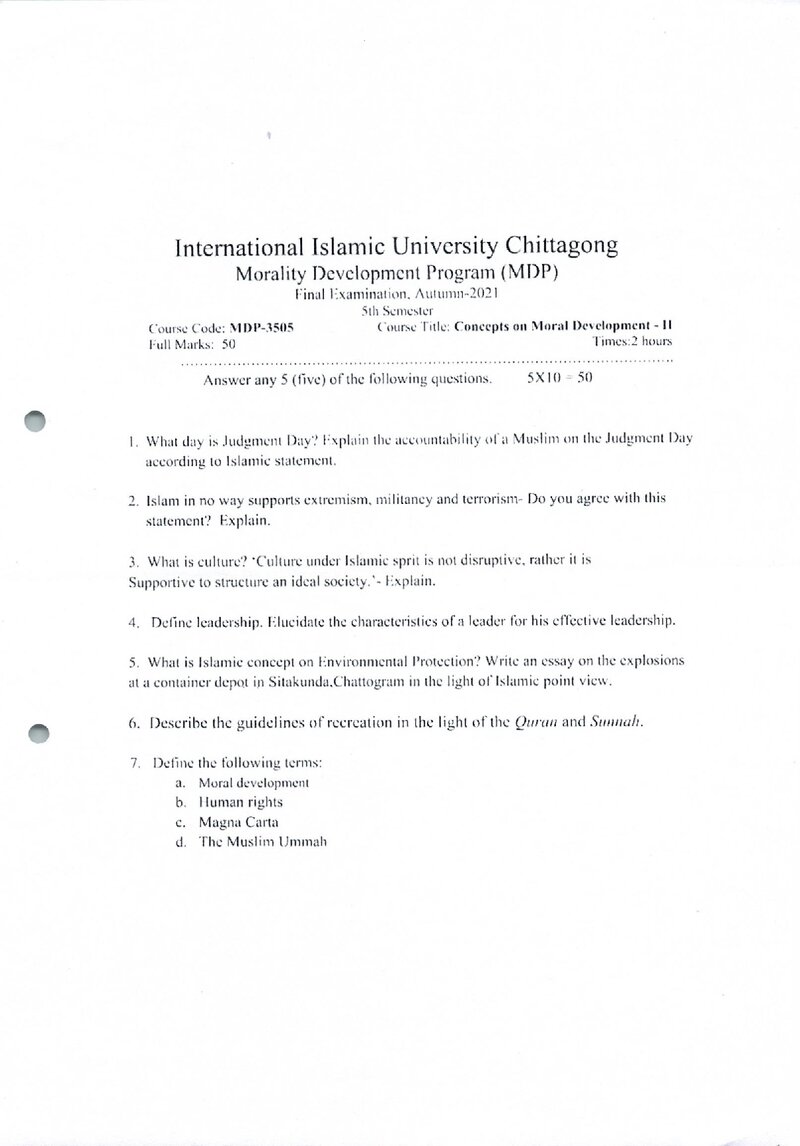 International Islamic University Chittagong
Morality Development Program (MDP)
Final Examination, Autumn-2021
5th Semester

Course Code: MDP-3505
Course Title: Concepts on Moral Development - II
Full Marks: 50
Times:2 hours

Answer any 5 (five) of the following questions. 5X10 = 50

1. What day is Judgment Day? Explain the accountability of a Muslim on the Judgment Day according to Islamic statement.

2. Islam in no way supports extremism, militancy and terrorism- Do you agree with this statement? Explain.

3. What is culture? 'Culture under Islamic sprit is not disruptive, rather it is Supportive to structure an ideal society.'- Explain.

4. Define leadership. Elucidate the characteristics of a leader for his effective leadership.

5. What is Islamic concept on Environmental Protection? Write an essay on the explosions at a container depot in Sitakunda,Chattogram in the light of Islamic point view.

6. Describe the guidelines of recreation in the light of the Quran and Sunnah.

7. Define the following terms:
a. Moral development
b. Human rights
c. Magna Carta
d. The Muslim Ummah